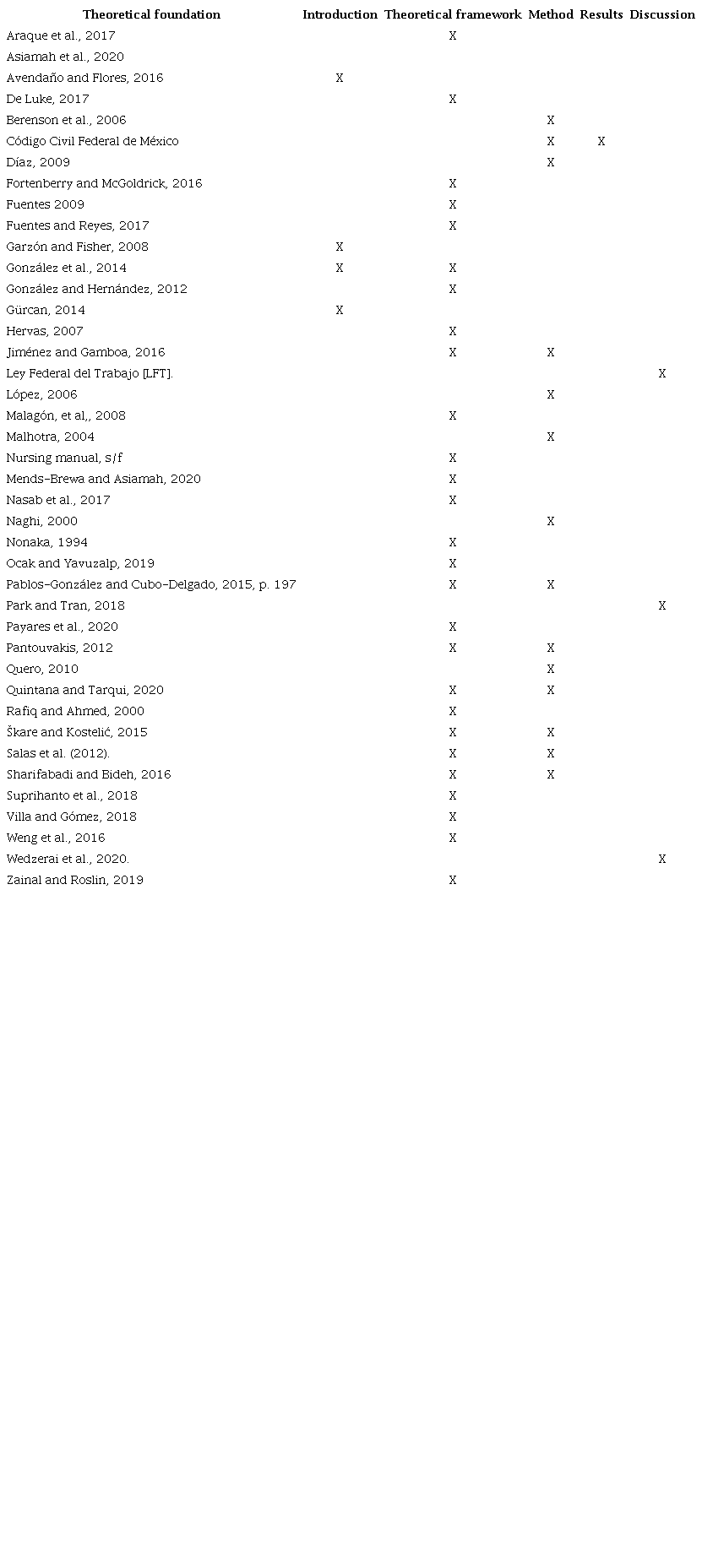 | Theoretical foundation | Introduction | Theoretical framework | Method | Results | Discussion |
|---|---|---|---|---|---|
| Araque et al., 2017 | | X | | | |
| Asiamah et al., 2020 | | | | | |
| Avendaño and Flores, 2016 | X | | | | |
| De Luke, 2017 | | X | | | |
| Berenson et al., 2006 | | | X | | |
| Código Civil Federal de México | | | X | X | |
| Díaz, 2009 | | | X | | |
| Fortenberry and McGoldrick, 2016 | | X | | | |
| Fuentes 2009 | | X | | | |
| Fuentes and Reyes, 2017 | | X | | | |
| Garzón and Fisher, 2008 | X | | | | |
| González et al., 2014 | X | X | | | |
| González and Hernández, 2012 | | X | | | |
| Gürcan, 2014 | X | | | | |
| Hervas, 2007 | | X | | | |
| Jiménez and Gamboa, 2016 | | X | X | | |
| Ley Federal del Trabajo [LFT]. | | | | | X |
| López, 2006 | | | X | | |
| Malagón, et al,, 2008 | | X | | | |
| Malhotra, 2004 | | | X | | |
| Nursing manual, s/f | | X | | | |
| Mends-Brewa and Asiamah, 2020 | | X | | | |
| Nasab et al., 2017 | | X | | | |
| Naghi, 2000 | | | X | | |
| Nonaka, 1994 | | X | | | |
| Ocak and Yavuzalp, 2019 | | X | | | |
| Pablos-González and Cubo-Delgado, 2015, p. 197 | | X | X | | |
| Park and Tran, 2018 | | | | | X |
| Payares et al., 2020 | | X | | | |
| Pantouvakis, 2012 | | X | X | | |
| Quero, 2010 | | | X | | |
| Quintana and Tarqui, 2020 | | X | X | | |
| Rafiq and Ahmed, 2000 | | X | | | |
| Škare and Kostelić, 2015 | | X | X | | |
| Salas et al. (2012). | | X | X | | |
| Sharifabadi and Bideh, 2016 | | X | X | | |
| Suprihanto et al., 2018 | | X | | | |
| Villa and Gómez, 2018 | | X | | | |
| Weng et al., 2016 | | X | | | |
| Wedzerai et al., 2020. | | | | | X |
| Zainal and Roslin, 2019 | | X | | | |